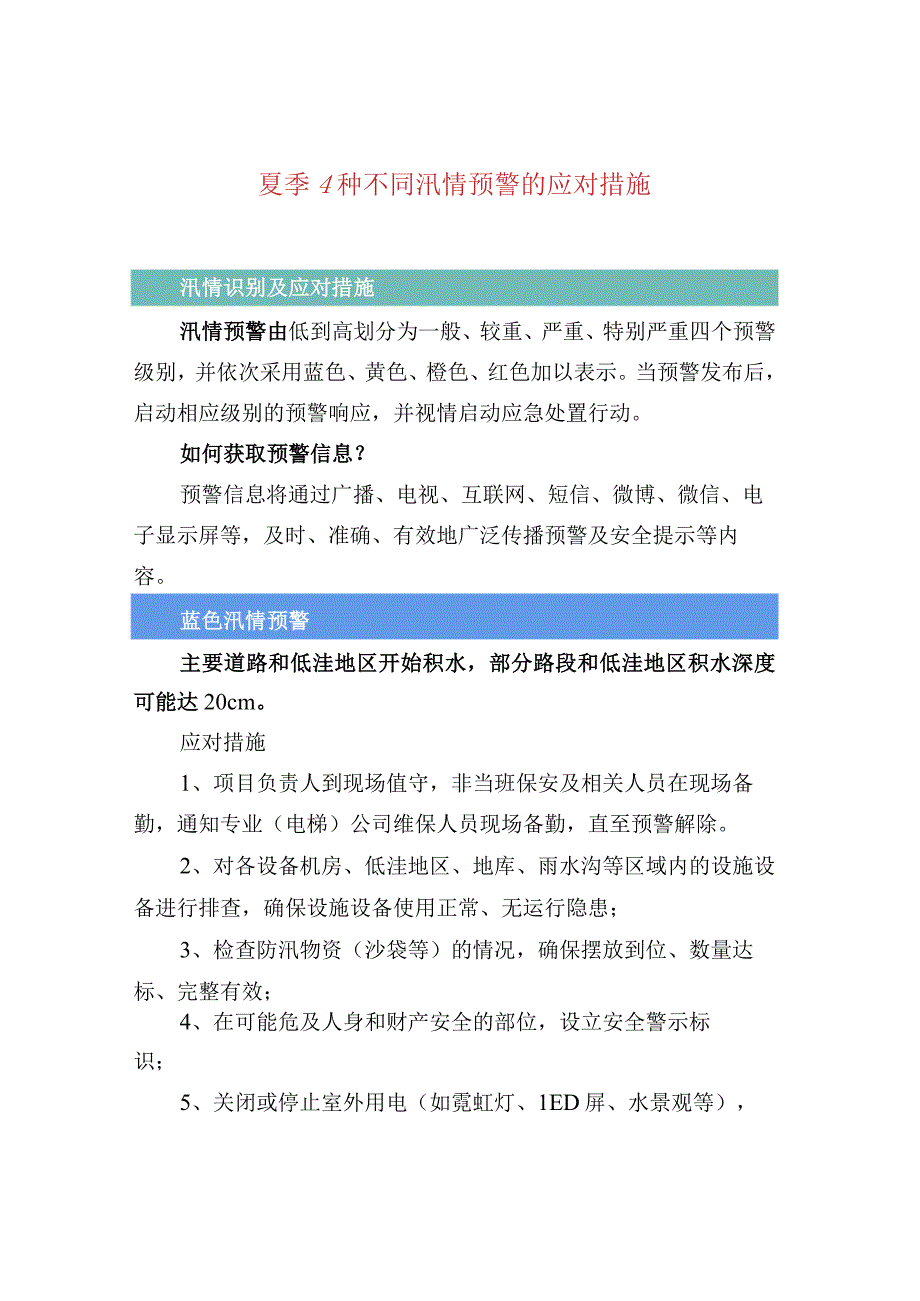 夏季 4 种不同汛情预警的应对措施

汛情识别及应对措施

汛情预警由低到高划分为一般、较重、严重、特别严重四个预警级别，并依次采用蓝色、黄色、橙色、红色加以表示。当预警发布后，启动相应级别的预警响应，并视情启动应急处置行动。

如何获取预警信息？

预警信息将通过广播、电视、互联网、短信、微博、微信、电子显示屏等，及时、准确、有效地广泛传播预警及安全提示等内容。

蓝色汛情预警

主要道路和低洼地区开始积水，部分路段和低洼地区积水深度可能达 20cm。

应对措施

1、项目负责人到现场值守，非当班保安及相关人员在现场备勤，通知专业（电梯）公司维保人员现场备勤，直至预警解除。

2、对各设备机房、低洼地区、地库、雨水沟等区域内的设施设备进行排查，确保设施设备使用正常、无运行隐患；

3、检查防汛物资（沙袋等）的情况，确保摆放到位、数量达标、完整有效；

4、在可能危及人身和财产安全的部位，设立安全警示标识；

5、关闭或停止室外用电（如霓虹灯、1ED 屏、水景观等），